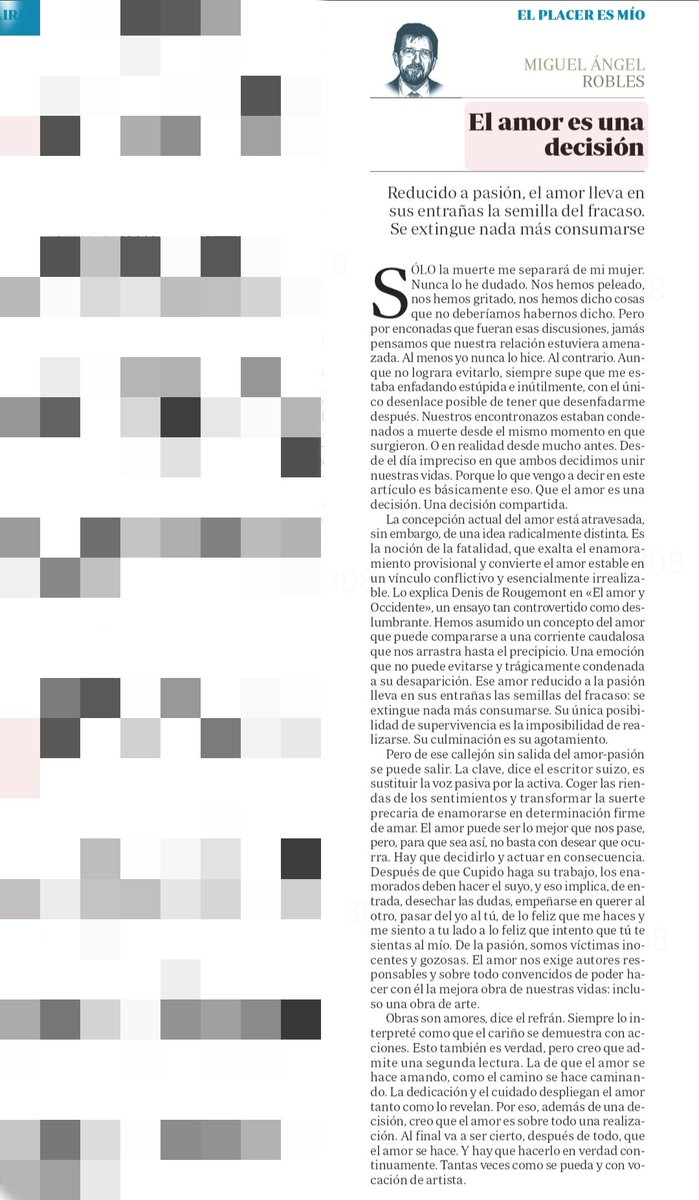 EL PLACER ES MÍO

MIGUEL ÁNGEL ROBLES

El amor es una decisión

Reducido a pasión, el amor lleva en sus entrañas la semilla del fracaso. Se extingue nada más consumarse

SÓLO la muerte me separará de mi mujer. Nunca lo he dudado. Nos hemos peleado, nos hemos gritado, nos hemos dicho cosas que no deberíamos habernos dicho. Pero por enconadas que fueran esas discusiones, jamás pensamos que nuestra relación estuviera amenazada. Al menos yo nunca lo hice. Al contrario. Aunque no lograra evitarlo, siempre supe que me estaba enfadando estúpida e inútilmente, con el único desenlace posible de tener que desenfadarme después. Nuestros encontronazos estaban condenados a muerte desde el mismo momento en que surgieron. O en realidad desde mucho antes. Desde el día impreciso en que ambos decidimos unir nuestras vidas. Porque lo que vengo a decir en este artículo es básicamente eso. Que el amor es una decisión. Una decisión compartida.

La concepción actual del amor está atravesada, sin embargo, de una idea radicalmente distinta. Es la noción de la fatalidad, que exalta el enamoramiento provisional y convierte el amor estable en un vínculo conflictivo y esencialmente irrealizable. Lo explica Denis de Rougemont en «El amor y Occidente», un ensayo tan controvertido como deslumbrante. Hemos asumido un concepto del amor que puede compararse a una corriente caudalosa que nos arrastra hasta el precipicio. Una emoción que no puede evitarse y trágicamente condenada a su desaparición. Ese amor reducido a la pasión lleva en sus entrañas las semillas del fracaso: se extingue nada más consumarse. Su única posibilidad de supervivencia es la imposibilidad de realizarse. Su culminación es su agotamiento.

Pero de ese callejón sin salida del amor-pasión se puede salir. La clave, dice el escritor suizo, es sustituir la voz pasiva por la activa. Coger las riendas de los sentimientos y transformar la suerte precaria de enamorarse en determinación firme de amar. El amor puede ser lo mejor que nos pase, pero, para que sea así, no basta con desear que ocurra. Hay que decidirlo y actuar en consecuencia. Después de que Cupido haga su trabajo, los enamorados deben hacer el suyo, y eso implica, de entrada, desechar las dudas, empeñarse en querer al otro, pasar del yo al tú, de lo feliz que me haces y me siento a tu lado a lo feliz que intento que tú te sientas al mío. De la pasión, somos víctimas inocentes y gozosas. El amor nos exige autores responsables y sobre todo convencidos de poder hacer con él la mejora obra de nuestras vidas: incluso una obra de arte.

Obras son amores, dice el refrán. Siempre lo interpreté como que el cariño se demuestra con acciones. Esto también es verdad, pero creo que admite una segunda lectura. La de que el amor se hace amando, como el camino se hace caminando. La dedicación y el cuidado despliegan el amor tanto como lo revelan. Por eso, además de una decisión, creo que el amor es sobre todo una realización. Al final va a ser cierto, después de todo, que el amor se hace. Y hay que hacerlo en verdad continuamente. Tantas veces como se pueda y con vocación de artista.